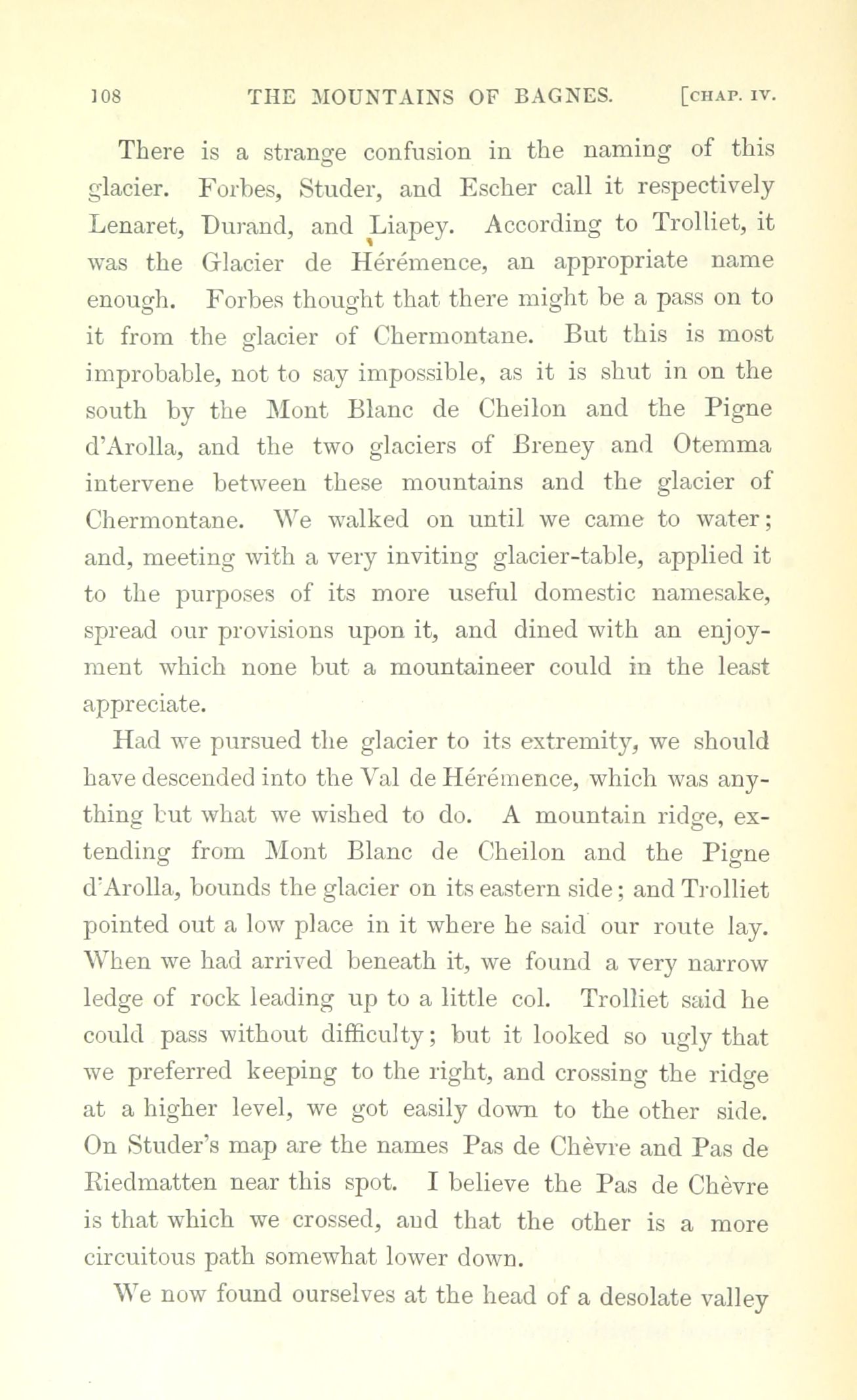 108 THE MOUNTAINS OF BAGNES. [CHAP. IV.

There is a strange confusion in the naming of this glacier. Forbes, Studer, and Escher call it respectively Lenaret, Durand, and Liapey. According to Trolliet, it was the Glacier de Hérémence, an appropriate name enough. Forbes thought that there might be a pass on to it from the glacier of Chermontane. But this is most improbable, not to say impossible, as it is shut in on the south by the Mont Blanc de Cheilon and the Pigne d'Arolla, and the two glaciers of Breney and Otemma intervene between these mountains and the glacier of Chermontane. We walked on until we came to water; and, meeting with a very inviting glacier-table, applied it to the purposes of its more useful domestic namesake, spread our provisions upon it, and dined with an enjoyment which none but a mountaineer could in the least appreciate.

Had we pursued the glacier to its extremity, we should have descended into the Val de Hérémence, which was anything but what we wished to do. A mountain ridge, extending from Mont Blanc de Cheilon and the Pigne d'Arolla, bounds the glacier on its eastern side; and Trolliet pointed out a low place in it where he said our route lay. When we had arrived beneath it, we found a very narrow ledge of rock leading up to a little col. Trolliet said he could pass without difficulty; but it looked so ugly that we preferred keeping to the right, and crossing the ridge at a higher level, we got easily down to the other side. On Studer's map are the names Pas de Chèvre and Pas de Riedmatten near this spot. I believe the Pas de Chèvre is that which we crossed, and that the other is a more circuitous path somewhat lower down.

We now found ourselves at the head of a desolate valley